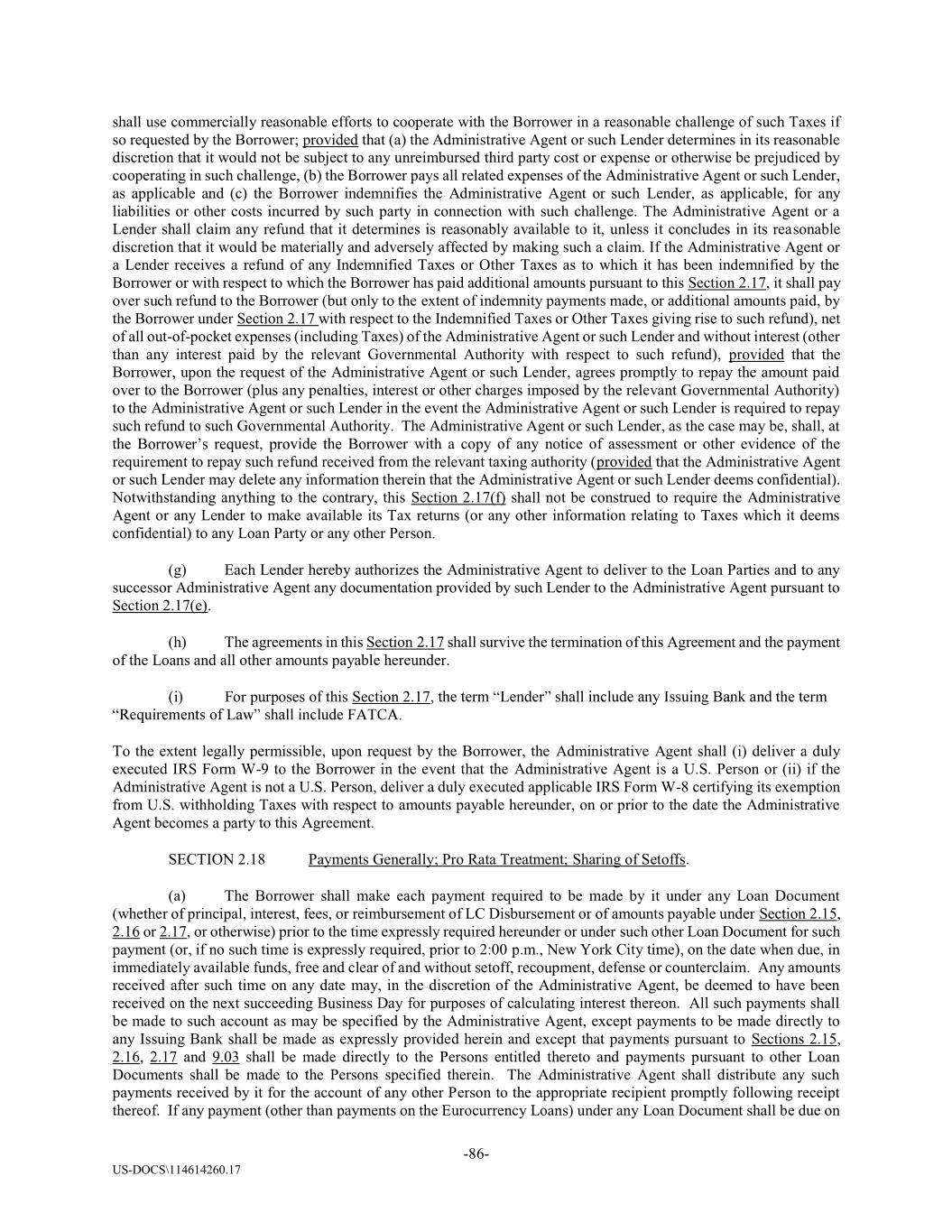 shall use commercially reasonable efforts to cooperate with the Borrower in a reasonable challenge of such Taxes if so requested by the Borrower; provided that (a) the Administrative Agent or such Lender determines in its reasonable discretion that it would not be subject to any unreimbursed third party cost or expense or otherwise be prejudiced by cooperating in such challenge, (b) the Borrower pays all related expenses of the Administrative Agent or such Lender, as applicable and (c) the Borrower indemnifies the Administrative Agent or such Lender, as applicable, for any liabilities or other costs incurred by such party in connection with such challenge. The Administrative Agent or a Lender shall claim any refund that it determines is reasonably available to it, unless it concludes in its reasonable discretion that it would be materially and adversely affected by making such a claim. If the Administrative Agent or a Lender receives a refund of any Indemnified Taxes or Other Taxes as to which it has been indemnified by the Borrower or with respect to which the Borrower has paid additional amounts pursuant to this Section 2.17, it shall pay over such refund to the Borrower (but only to the extent of indemnity payments made, or additional amounts paid, by the Borrower under Section 2.17 with respect to the Indemnified Taxes or Other Taxes giving rise to such refund), net of all out-of-pocket expenses (including Taxes) of the Administrative Agent or such Lender and without interest (other than any interest paid by the relevant Governmental Authority with respect to such refund), provided that the Borrower, upon the request of the Administrative Agent or such Lender, agrees promptly to repay the amount paid over to the Borrower (plus any penalties, interest or other charges imposed by the relevant Governmental Authority) to the Administrative Agent or such Lender in the event the Administrative Agent or such Lender is required to repay such refund to such Governmental Authority. The Administrative Agent or such Lender, as the case may be, shall, at the Borrower's request, provide the Borrower with a copy of any notice of assessment or other evidence of the requirement to repay such refund received from the relevant taxing authority (provided that the Administrative Agent or such Lender may delete any information therein that the Administrative Agent or such Lender deems confidential). Notwithstanding anything to the contrary, this Section 2.17(f) shall not be construed to require the Administrative Agent or any Lender to make available its Tax returns (or any other information relating to Taxes which it deems confidential) to any Loan Party or any other Person.

(g) Each Lender hereby authorizes the Administrative Agent to deliver to the Loan Parties and to any successor Administrative Agent any documentation provided by such Lender to the Administrative Agent pursuant to Section 2.17(e).

(h) The agreements in this Section 2.17 shall survive the termination of this Agreement and the payment of the Loans and all other amounts payable hereunder.

(i) For purposes of this Section 2.17, the term "Lender" shall include any Issuing Bank and the term "Requirements of Law" shall include FATCA.

To the extent legally permissible, upon request by the Borrower, the Administrative Agent shall (i) deliver a duly executed IRS Form W-9 to the Borrower in the event that the Administrative Agent is a U.S. Person or (ii) if the Administrative Agent is not a U.S. Person, deliver a duly executed applicable IRS Form W-8 certifying its exemption from U.S. withholding Taxes with respect to amounts payable hereunder, on or prior to the date the Administrative Agent becomes a party to this Agreement.

SECTION 2.18 Payments Generally; Pro Rata Treatment; Sharing of Setoffs.

(a) The Borrower shall make each payment required to be made by it under any Loan Document (whether of principal, interest, fees, or reimbursement of LC Disbursement or of amounts payable under Section 2.15, 2.16 or 2.17, or otherwise) prior to the time expressly required hereunder or under such other Loan Document for such payment (or, if no such time is expressly required, prior to 2:00 p.m., New York City time), on the date when due, in immediately available funds, free and clear of and without setoff, recoupment, defense or counterclaim. Any amounts received after such time on any date may, in the discretion of the Administrative Agent, be deemed to have been received on the next succeeding Business Day for purposes of calculating interest thereon. All such payments shall be made to such account as may be specified by the Administrative Agent, except payments to be made directly to any Issuing Bank shall be made as expressly provided herein and except that payments pursuant to Sections 2.15, 2.16, 2.17 and 9.03 shall be made directly to the Persons entitled thereto and payments pursuant to other Loan Documents shall be made to the Persons specified therein. The Administrative Agent shall distribute any such payments received by it for the account of any other Person to the appropriate recipient promptly following receipt thereof. If any payment (other than payments on the Eurocurrency Loans) under any Loan Document shall be due on

-86-

US-DOCS\114614260.17